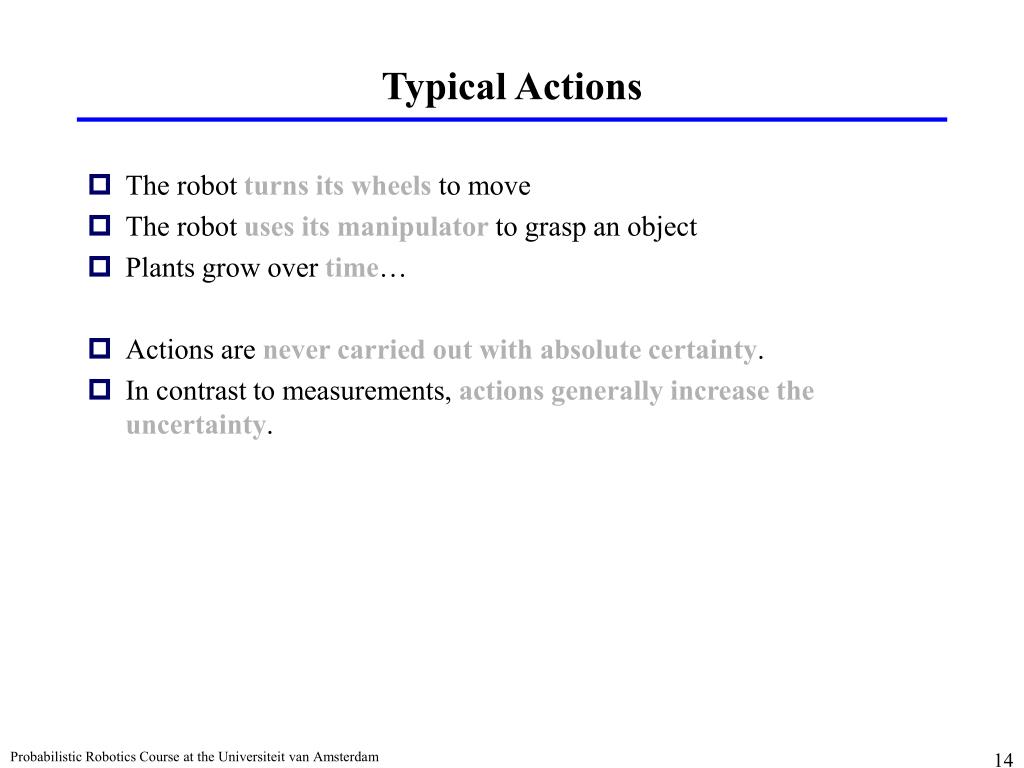 Typical Actions

The robot turns its wheels to move

The robot uses its manipulator to grasp an object

Plants grow over time…

Actions are never carried out with absolute certainty.

In contrast to measurements, actions generally increase the uncertainty.

Probabilistic Robotics Course at the Universiteit van Amsterdam

14